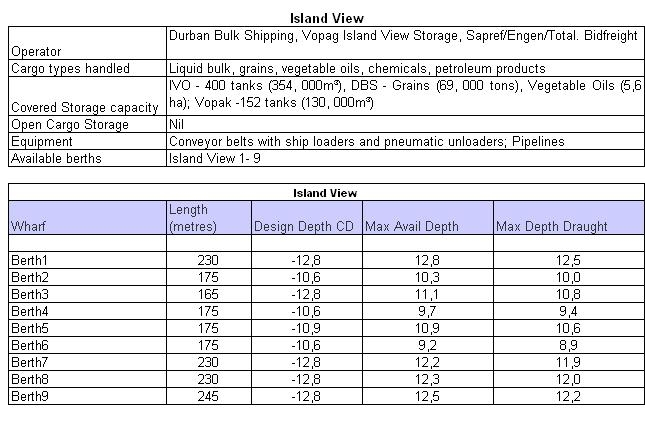 **Island View**

| | |
|---|---|
| Operator | Durban Bulk Shipping, Vopag Island View Storage, Sapref/Engen/Total. Bidfreight |
| Cargo types handled | Liquid bulk, grains, vegetable oils, chemicals, petroleum products |
| Covered Storage capacity | IVO - 400 tanks (354, 000m³), DBS - Grains (69, 000 tons), Vegetable Oils (5,6 ha); Vopak -152 tanks (130, 000m³) |
| Open Cargo Storage | Nil |
| Equipment | Conveyor belts with ship loaders and pneumatic unloaders; Pipelines |
| Available berths | Island View 1- 9 |

**Island View**

| Wharf | Length (metres) | Design Depth CD | Max Avail Depth | Max Depth Draught |
|---|---|---|---|---|
| | | | | |
| Berth1 | 230 | -12,8 | 12,8 | 12,5 |
| Berth2 | 175 | -10,6 | 10,3 | 10,0 |
| Berth3 | 165 | -12,8 | 11,1 | 10,8 |
| Berth4 | 175 | -10,6 | 9,7 | 9,4 |
| Berth5 | 175 | -10,9 | 10,9 | 10,6 |
| Berth6 | 175 | -10,6 | 9,2 | 8,9 |
| Berth7 | 230 | -12,8 | 12,2 | 11,9 |
| Berth8 | 230 | -12,8 | 12,3 | 12,0 |
| Berth9 | 245 | -12,8 | 12,5 | 12,2 |